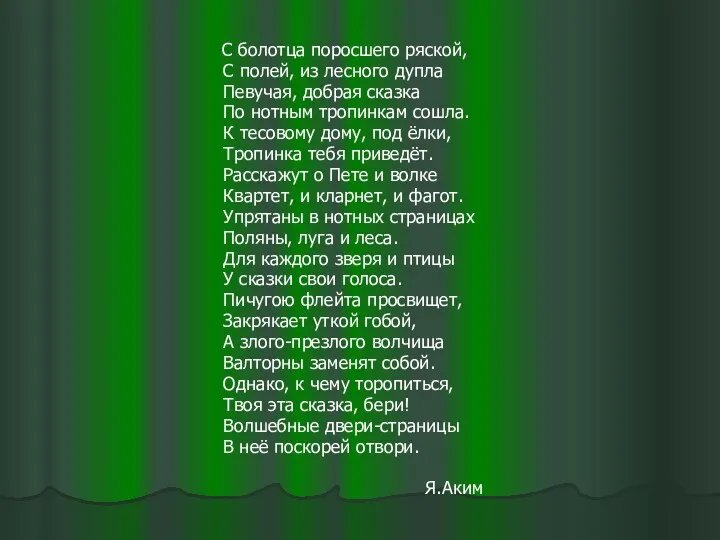 С болотца поросшего ряской,
С полей, из лесного дупла
Певучая, добрая сказка
По нотным тропинкам сошла.
К тесовому дому, под ёлки,
Тропинка тебя приведёт.
Расскажут о Пете и волке
Квартет, и кларнет, и фагот.
Упрятаны в нотных страницах
Поляны, луга и леса.
Для каждого зверя и птицы
У сказки свои голоса.
Пичугою флейта просвищет,
Закрякает уткой гобой,
А злого-презлого волчища
Валторны заменят собой.
Однако, к чему торопиться,
Твоя эта сказка, бери!
Волшебные двери-страницы
В неё поскорей отвори.

Я.Аким